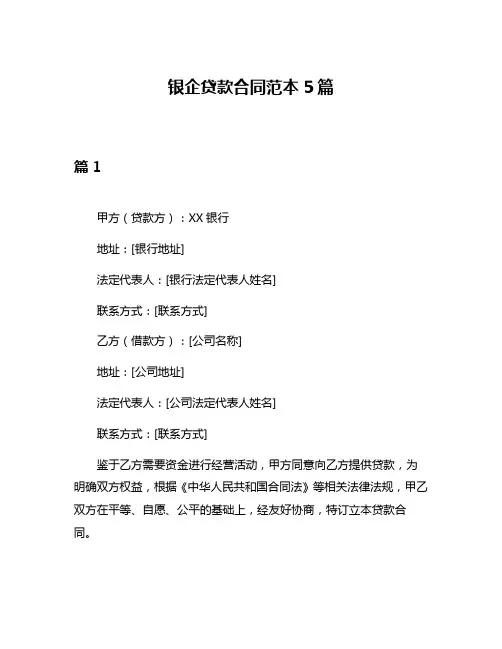 银企贷款合同范本 5 篇

篇 1

甲方（贷款方）：XX 银行

地址：[银行地址]

法定代表人：[银行法定代表人姓名]

联系方式：[联系方式]

乙方（借款方）：[公司名称]

地址：[公司地址]

法定代表人：[公司法定代表人姓名]

联系方式：[联系方式]

鉴于乙方需要资金进行经营活动，甲方同意向乙方提供贷款，为明确双方权益，根据《中华人民共和国合同法》等相关法律法规，甲乙双方在平等、自愿、公平的基础上，经友好协商，特订立本贷款合同。